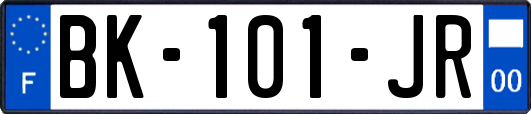 F
BK-101-JR
00